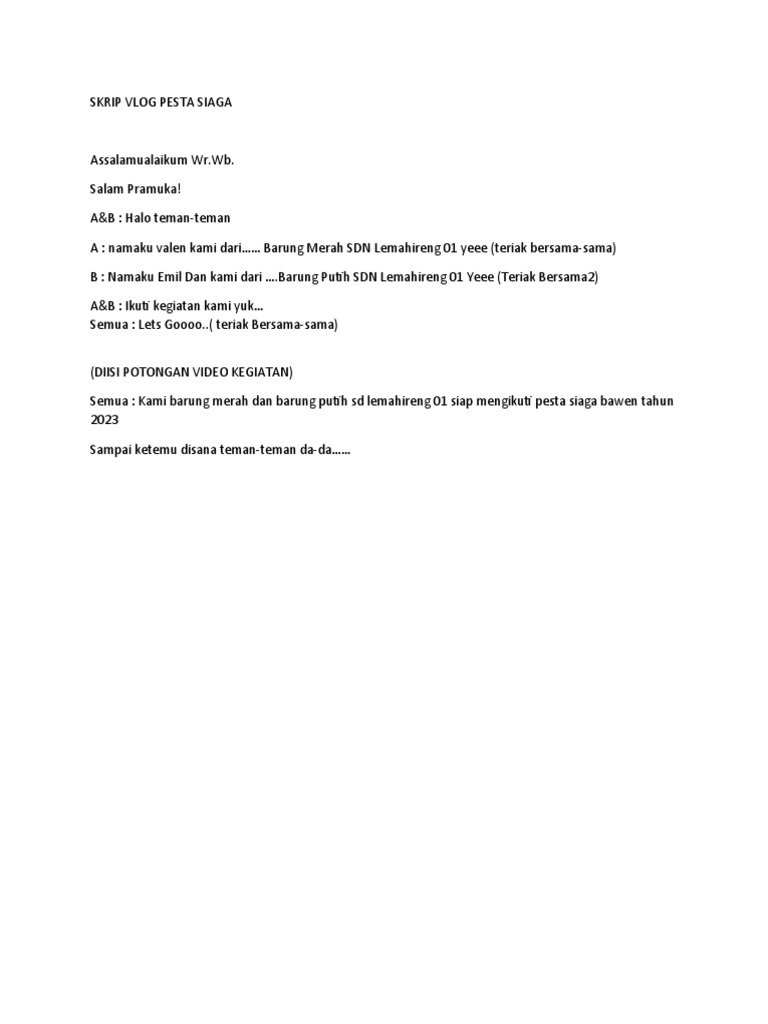 SKRIP VLOG PESTA SIAGA

Assalamualaikum Wr.Wb.

Salam Pramuka!

A&B : Halo teman-teman

A : namaku valen kami dari…… Barung Merah SDN Lemahireng 01 yeee (teriak bersama-sama)

B : Namaku Emil Dan kami dari ….Barung Putih SDN Lemahireng 01 Yeee (Teriak Bersama2)

A&B : Ikuti kegiatan kami yuk…
Semua : Lets Goooo..( teriak Bersama-sama)

(DIISI POTONGAN VIDEO KEGIATAN)

Semua : Kami barung merah dan barung putih sd lemahireng 01 siap mengikuti pesta siaga bawen tahun 2023

Sampai ketemu disana teman-teman da-da……